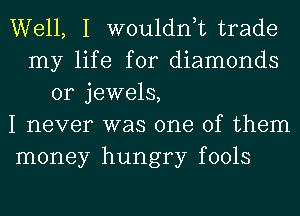 Well, I wouldn't trade my life for diamonds or jewels,
I never was one of them money hungry fools